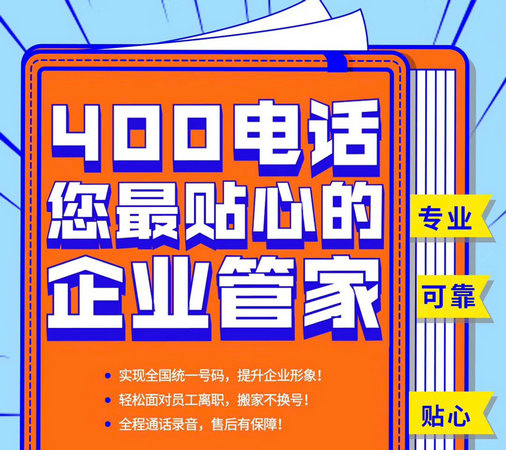 400电话
您最贴心的
企业管家

专业

可靠

贴心

• 实现全国统一号码，提升企业形象！
• 轻松面对员工离职，搬家不换号！
• 全程通话录音，售后有保障！